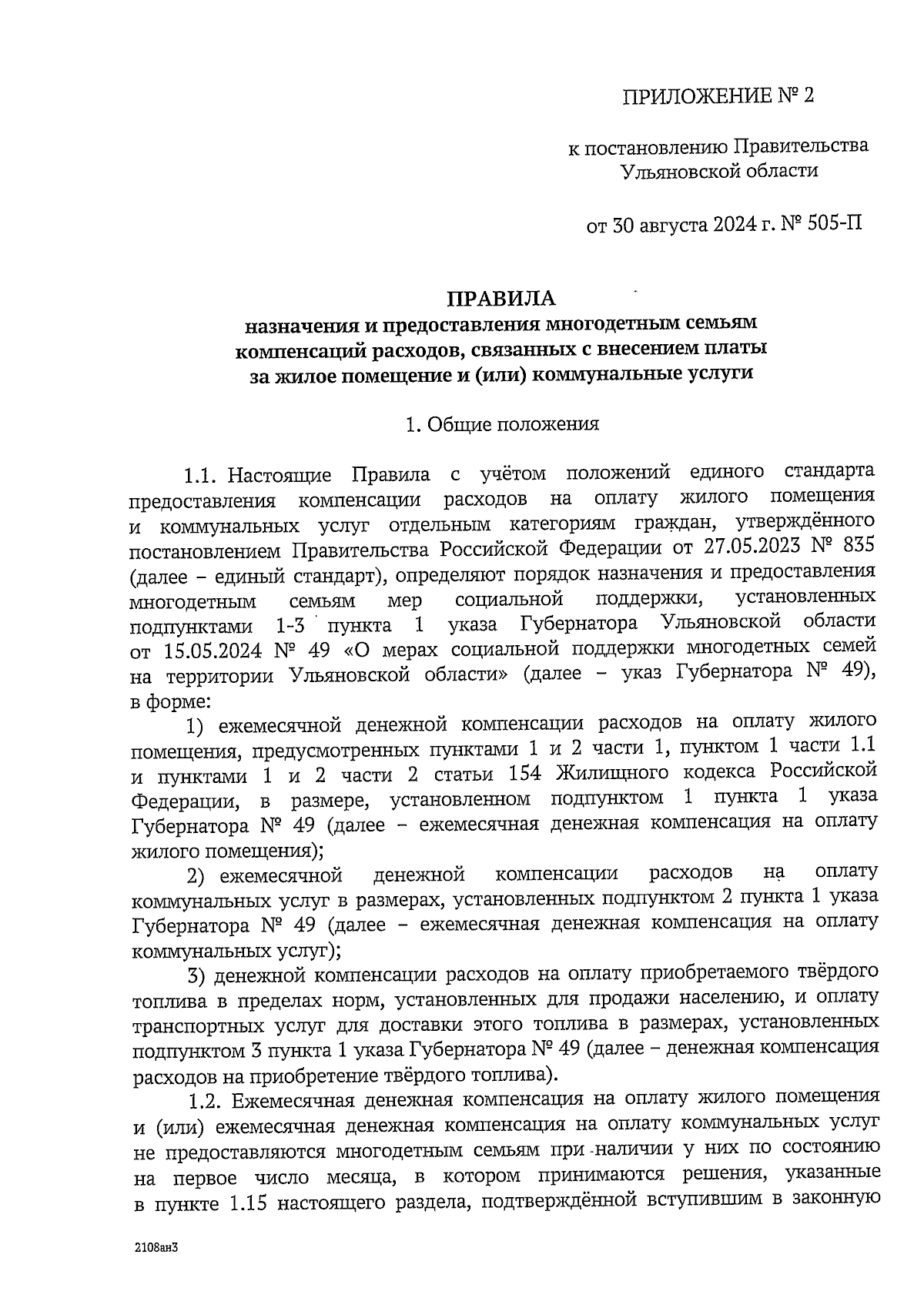 ПРИЛОЖЕНИЕ № 2

к постановлению Правительства Ульяновской области

от 30 августа 2024 г. № 505-П

ПРАВИЛА
назначения и предоставления многодетным семьям компенсаций расходов, связанных с внесением платы за жилое помещение и (или) коммунальные услуги

1. Общие положения

1.1. Настоящие Правила с учётом положений единого стандарта предоставления компенсации расходов на оплату жилого помещения и коммунальных услуг отдельным категориям граждан, утверждённого постановлением Правительства Российской Федерации от 27.05.2023 № 835 (далее – единый стандарт), определяют порядок назначения и предоставления многодетным семьям мер социальной поддержки, установленных подпунктами 1-3 пункта 1 указа Губернатора Ульяновской области от 15.05.2024 № 49 «О мерах социальной поддержки многодетных семей на территории Ульяновской области» (далее – указ Губернатора № 49), в форме:

1) ежемесячной денежной компенсации расходов на оплату жилого помещения, предусмотренных пунктами 1 и 2 части 1, пунктом 1 части 1.1 и пунктами 1 и 2 части 2 статьи 154 Жилищного кодекса Российской Федерации, в размере, установленном подпунктом 1 пункта 1 указа Губернатора № 49 (далее – ежемесячная денежная компенсация на оплату жилого помещения);

2) ежемесячной денежной компенсации расходов на оплату коммунальных услуг в размерах, установленных подпунктом 2 пункта 1 указа Губернатора № 49 (далее – ежемесячная денежная компенсация на оплату коммунальных услуг);

3) денежной компенсации расходов на оплату приобретаемого твёрдого топлива в пределах норм, установленных для продажи населению, и оплату транспортных услуг для доставки этого топлива в размерах, установленных подпунктом 3 пункта 1 указа Губернатора № 49 (далее – денежная компенсация расходов на приобретение твёрдого топлива).

1.2. Ежемесячная денежная компенсация на оплату жилого помещения и (или) ежемесячная денежная компенсация на оплату коммунальных услуг не предоставляются многодетным семьям при наличии у них по состоянию на первое число месяца, в котором принимаются решения, указанные в пункте 1.15 настоящего раздела, подтверждённой вступившим в законную

2108ан3